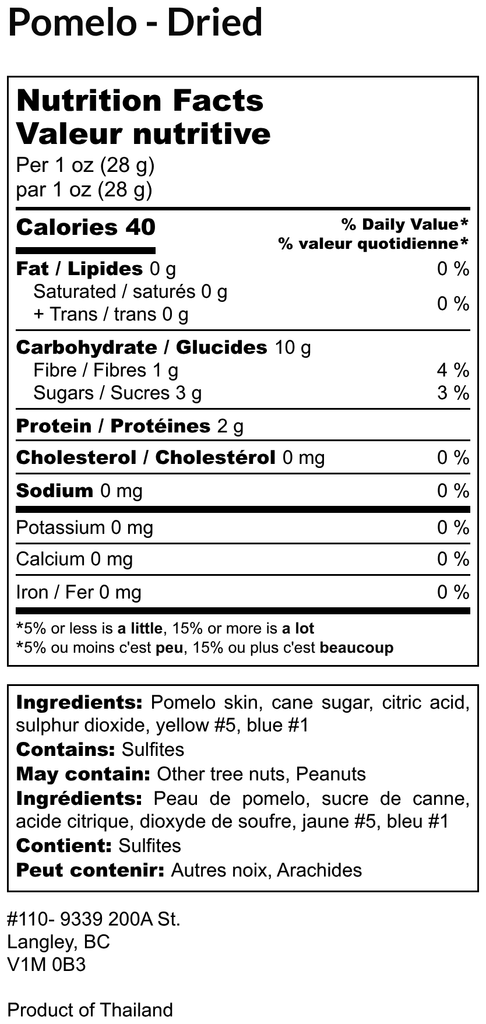 Pomelo - Dried

Nutrition Facts
Valeur nutritive
Per 1 oz (28 g)
par 1 oz (28 g)

Calories 40
% Daily Value*
% valeur quotidienne*

Fat / Lipides 0 g 0 %
Saturated / saturés 0 g
+ Trans / trans 0 g
0 %

Carbohydrate / Glucides 10 g
Fibre / Fibres 1 g 4 %
Sugars / Sucres 3 g 3 %

Protein / Protéines 2 g

Cholesterol / Cholestérol 0 mg 0 %

Sodium 0 mg 0 %

Potassium 0 mg 0 %

Calcium 0 mg 0 %

Iron / Fer 0 mg 0 %

*5% or less is a little, 15% or more is a lot
*5% ou moins c'est peu, 15% ou plus c'est beaucoup

Ingredients: Pomelo skin, cane sugar, citric acid, sulphur dioxide, yellow #5, blue #1
Contains: Sulfites
May contain: Other tree nuts, Peanuts
Ingrédients: Peau de pomelo, sucre de canne, acide citrique, dioxyde de soufre, jaune #5, bleu #1
Contient: Sulfites
Peut contenir: Autres noix, Arachides

#110- 9339 200A St.
Langley, BC
V1M 0B3

Product of Thailand